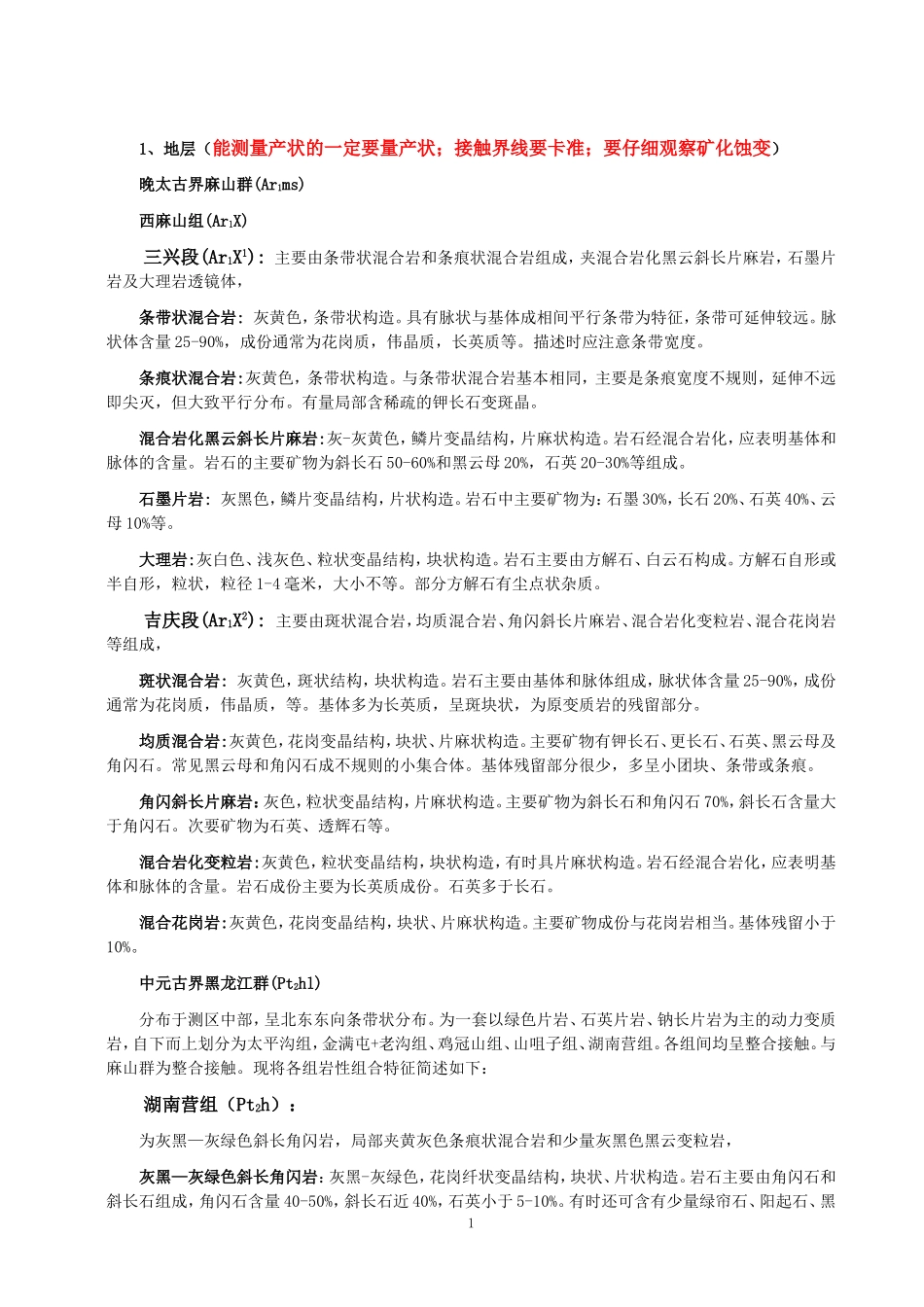 1、地层（能测量产状的一定要量产状；接触界线要卡准；要仔细观察矿化蚀变）

晚太古界麻山群($Ar_1ms$)

西麻山组($Ar_1X$)

三兴段($Ar_1X^1$)：主要由条带状混合岩和条痕状混合岩组成，夹混合岩化黑云斜长片麻岩，石墨片岩及大理岩透镜体，

条带状混合岩：灰黄色，条带状构造。具有脉状与基体成相间平行条带为特征，条带可延伸较远。脉状体含量25-90%，成份通常为花岗质，伟晶质，长英质等。描述时应注意条带宽度。

条痕状混合岩:灰黄色，条带状构造。与条带状混合岩基本相同，主要是条痕宽度不规则，延伸不远即尖灭，但大致平行分布。有量局部含稀疏的钾长石变斑晶。

混合岩化黑云斜长片麻岩:灰-灰黄色，鳞片变晶结构，片麻状构造。岩石经混合岩化，应表明基体和脉体的含量。岩石的主要矿物为斜长石50-60%和黑云母20%，石英20-30%等组成。

石墨片岩：灰黑色，鳞片变晶结构，片状构造。岩石中主要矿物为：石墨30%，长石20%、石英40%、云母10%等。

大理岩:灰白色、浅灰色、粒状变晶结构，块状构造。岩石主要由方解石、白云石构成。方解石自形或半自形，粒状，粒径1-4毫米，大小不等。部分方解石有尘点状杂质。

吉庆段($Ar_1X^2$)：主要由斑状混合岩，均质混合岩、角闪斜长片麻岩、混合岩化变粒岩、混合花岗岩等组成，

斑状混合岩：灰黄色，斑状结构，块状构造。岩石主要由基体和脉体组成，脉状体含量25-90%，成份通常为花岗质，伟晶质，等。基体多为长英质，呈斑块状，为原变质岩的残留部分。

均质混合岩:灰黄色，花岗变晶结构，块状、片麻状构造。主要矿物有钾长石、更长石、石英、黑云母及角闪石。常见黑云母和角闪石成不规则的小集合体。基体残留部分很少，多呈小团块、条带或条痕。

角闪斜长片麻岩:灰色，粒状变晶结构，片麻状构造。主要矿物为斜长石和角闪石70%，斜长石含量大于角闪石。次要矿物为石英、透辉石等。

混合岩化变粒岩:灰黄色，粒状变晶结构，块状构造，有时具片麻状构造。岩石经混合岩化，应表明基体和脉体的含量。岩石成份主要为长英质成份。石英多于长石。

混合花岗岩:灰黄色，花岗变晶结构，块状、片麻状构造。主要矿物成份与花岗岩相当。基体残留小于10%。

中元古界黑龙江群($Pt_2hl$)

分布于测区中部，呈北东东向条带状分布。为一套以绿色片岩、石英片岩、钠长片岩为主的动力变质岩，自下而上划分为太平沟组，金满屯+老沟组、鸡冠山组、山咀子组、湖南营组。各组间均呈整合接触。与麻山群为整合接触。现将各组岩性组合特征简述如下：

湖南营组（$Pt_2h$）：

为灰黑—灰绿色斜长角闪岩，局部夹黄灰色条痕状混合岩和少量灰黑色黑云变粒岩，

灰黑—灰绿色斜长角闪岩:灰黑-灰绿色，花岗纤状变晶结构，块状、片状构造。岩石主要由角闪石和斜长石组成，角闪石含量40-50%，斜长石近40%，石英小于5-10%。有时还可含有少量绿帘石、阳起石、黑

1